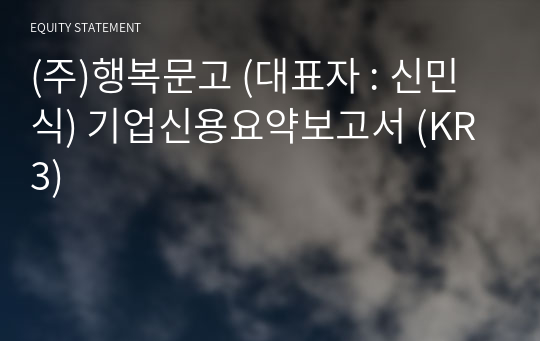 EQUITY STATEMENT

(주)행복문고 (대표자 : 신민식) 기업신용요약보고서 (KR3)